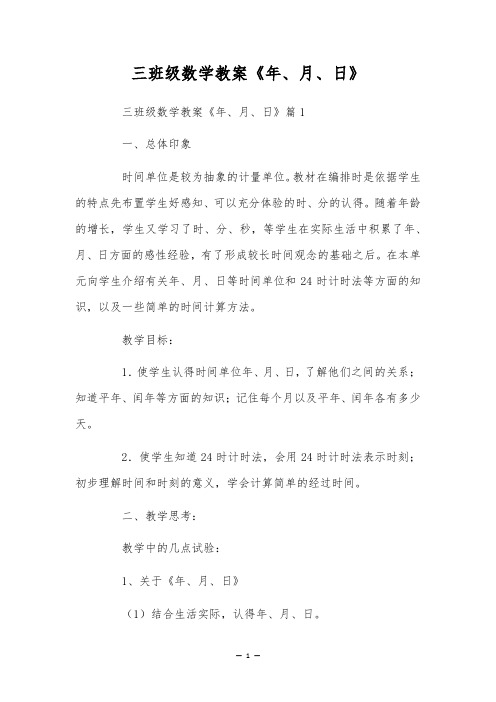 三班级数学教案《年、月、日》

三班级数学教案《年、月、日》篇1

一、总体印象

时间单位是较为抽象的计量单位。教材在编排时是依据学生的特点先布置学生好感知、可以充分体验的时、分的认得。随着年龄的增长，学生又学习了时、分、秒，等学生在实际生活中积累了年、月、日方面的感性经验，有了形成较长时间观念的基础之后。在本单元向学生介绍有关年、月、日等时间单位和24时计时法等方面的知识，以及一些简单的时间计算方法。

教学目标：

1．使学生认得时间单位年、月、日，了解他们之间的关系；知道平年、闰年等方面的知识；记住每个月以及平年、闰年各有多少天。

2．使学生知道24时计时法，会用24时计时法表示时刻；初步理解时间和时刻的意义，学会计算简单的经过时间。

二、教学思考：

教学中的几点试验：

1、关于《年、月、日》

（1）结合生活实际，认得年、月、日。

— 1 —